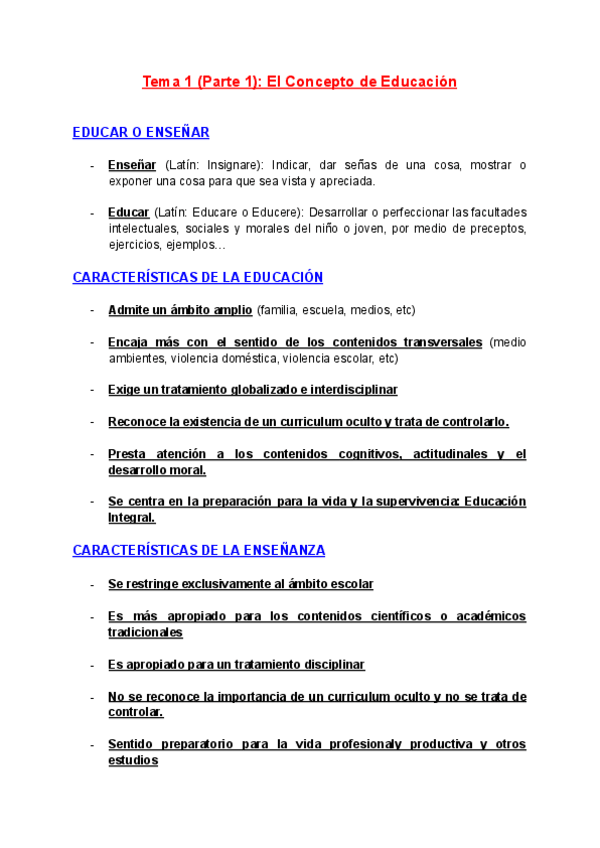 Tema 1 (Parte 1): El Concepto de Educación

EDUCAR O ENSEÑAR

- Enseñar (Latín: Insignare): Indicar, dar señas de una cosa, mostrar o exponer una cosa para que sea vista y apreciada.

- Educar (Latín: Educare o Educere): Desarrollar o perfeccionar las facultades intelectuales, sociales y morales del niño o joven, por medio de preceptos, ejercicios, ejemplos…

CARACTERÍSTICAS DE LA EDUCACIÓN

- Admite un ámbito amplio (familia, escuela, medios, etc)

- Encaja más con el sentido de los contenidos transversales (medio ambientes, violencia doméstica, violencia escolar, etc)

- Exige un tratamiento globalizado e interdisciplinar

- Reconoce la existencia de un curriculum oculto y trata de controlarlo.

- Presta atención a los contenidos cognitivos, actitudinales y el desarrollo moral.

- Se centra en la preparación para la vida y la supervivencia: Educación Integral.

CARACTERÍSTICAS DE LA ENSEÑANZA

- Se restringe exclusivamente al ámbito escolar

- Es más apropiado para los contenidos científicos o académicos tradicionales

- Es apropiado para un tratamiento disciplinar

- No se reconoce la importancia de un curriculum oculto y no se trata de controlar.

- Sentido preparatorio para la vida profesionaly productiva y otros estudios